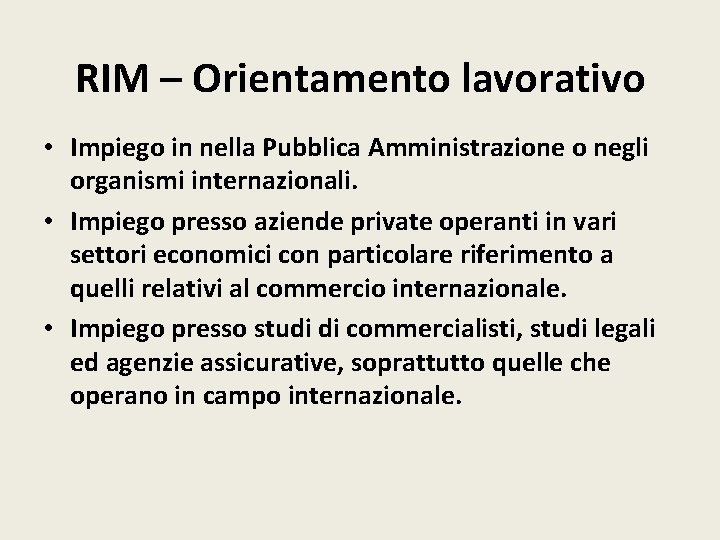 RIM – Orientamento lavorativo

• Impiego in nella Pubblica Amministrazione o negli organismi internazionali.
• Impiego presso aziende private operanti in vari settori economici con particolare riferimento a quelli relativi al commercio internazionale.
• Impiego presso studi di commercialisti, studi legali ed agenzie assicurative, soprattutto quelle che operano in campo internazionale.